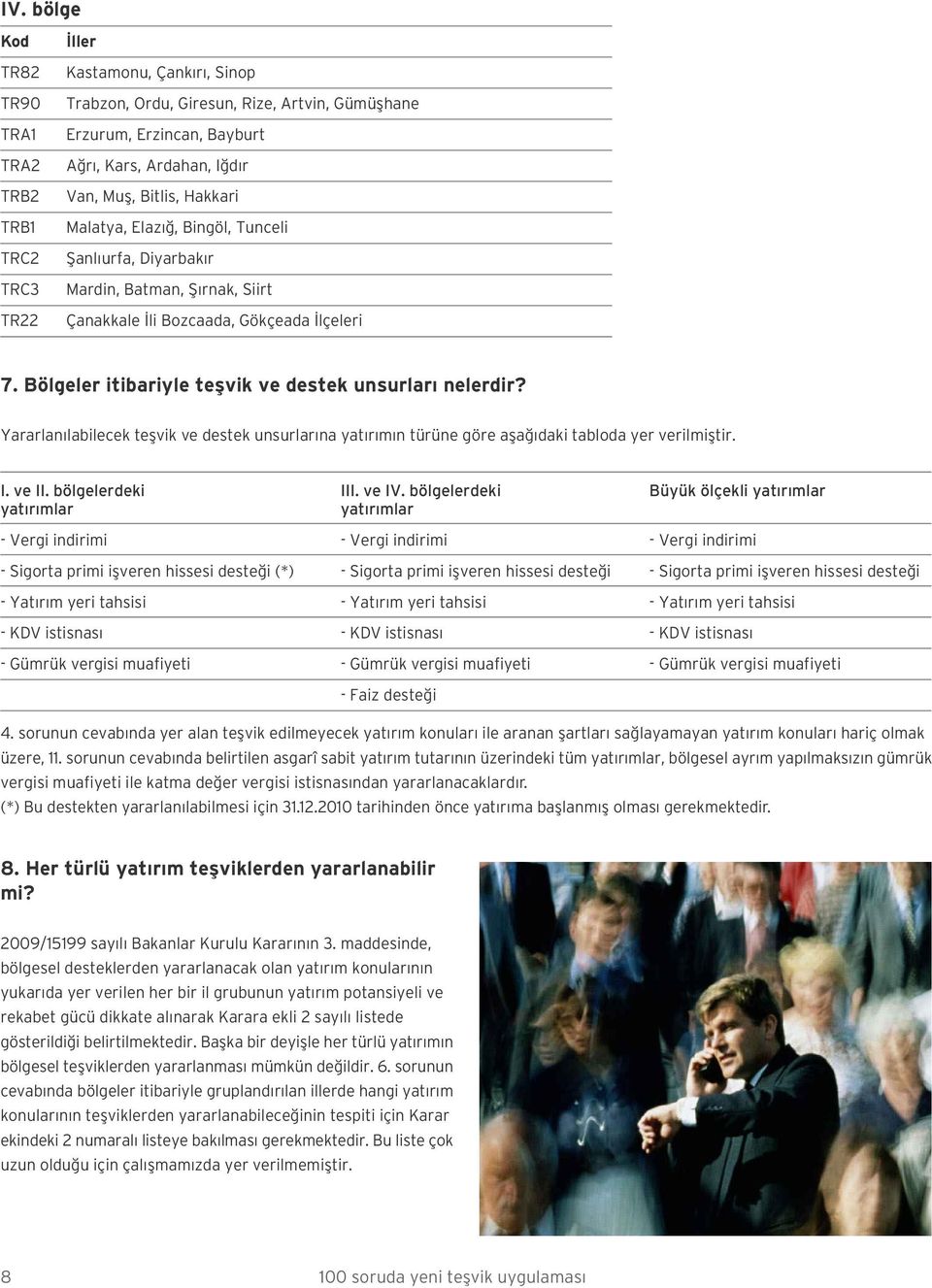 IV. bölge

| Kod | İller |
|---|---|
| TR82 | Kastamonu, Çankırı, Sinop |
| TR90 | Trabzon, Ordu, Giresun, Rize, Artvin, Gümüşhane |
| TRA1 | Erzurum, Erzincan, Bayburt |
| TRA2 | Ağrı, Kars, Ardahan, Iğdır |
| TRB2 | Van, Muş, Bitlis, Hakkari |
| TRB1 | Malatya, Elazığ, Bingöl, Tunceli |
| TRC2 | Şanlıurfa, Diyarbakır |
| TRC3 | Mardin, Batman, Şırnak, Siirt |
| TR22 | Çanakkale İli Bozcaada, Gökçeada İlçeleri |

7. Bölgeler itibariyle teşvik ve destek unsurları nelerdir?

Yararlanılabilecek teşvik ve destek unsurlarına yatırımın türüne göre aşağıdaki tabloda yer verilmiştir.

| I. ve II. bölgelerdeki yatırımlar | III. ve IV. bölgelerdeki yatırımlar | Büyük ölçekli yatırımlar |
|---|---|---|
| - Vergi indirimi | - Vergi indirimi | - Vergi indirimi |
| - Sigorta primi işveren hissesi desteği (*) | - Sigorta primi işveren hissesi desteği | - Sigorta primi işveren hissesi desteği |
| - Yatırım yeri tahsisi | - Yatırım yeri tahsisi | - Yatırım yeri tahsisi |
| - KDV istisnası | - KDV istisnası | - KDV istisnası |
| - Gümrük vergisi muafiyeti | - Gümrük vergisi muafiyeti | - Gümrük vergisi muafiyeti |
| | - Faiz desteği | |

4. sorunun cevabında yer alan teşvik edilmeyecek yatırım konuları ile aranan şartları sağlayamayan yatırım konuları hariç olmak üzere, 11. sorunun cevabında belirtilen asgarî sabit yatırım tutarının üzerindeki tüm yatırımlar, bölgesel ayrım yapılmaksızın gümrük vergisi muafiyeti ile katma değer vergisi istisnasından yararlanacaklardır.
(*) Bu destekten yararlanılabilmesi için 31.12.2010 tarihinden önce yatırıma başlanmış olması gerekmektedir.

8. Her türlü yatırım teşviklerden yararlanabilir mi?

2009/15199 sayılı Bakanlar Kurulu Kararının 3. maddesinde, bölgesel desteklerden yararlanacak olan yatırım konularının yukarıda yer verilen her bir il grubunun yatırım potansiyeli ve rekabet gücü dikkate alınarak Karara ekli 2 sayılı listede gösterildiği belirtilmektedir. Başka bir deyişle her türlü yatırımın bölgesel teşviklerden yararlanması mümkün değildir. 6. sorunun cevabında bölgeler itibariyle gruplandırılan illerde hangi yatırım konularının teşviklerden yararlanabileceğinin tespiti için Karar ekindeki 2 numaralı listeye bakılması gerekmektedir. Bu liste çok uzun olduğu için çalışmamızda yer verilmemiştir.

8 100 soruda yeni teşvik uygulaması